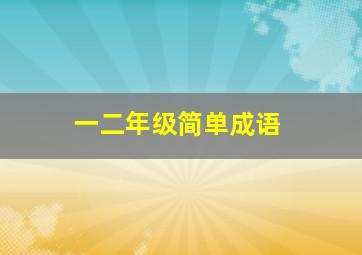 一二年级简单成语